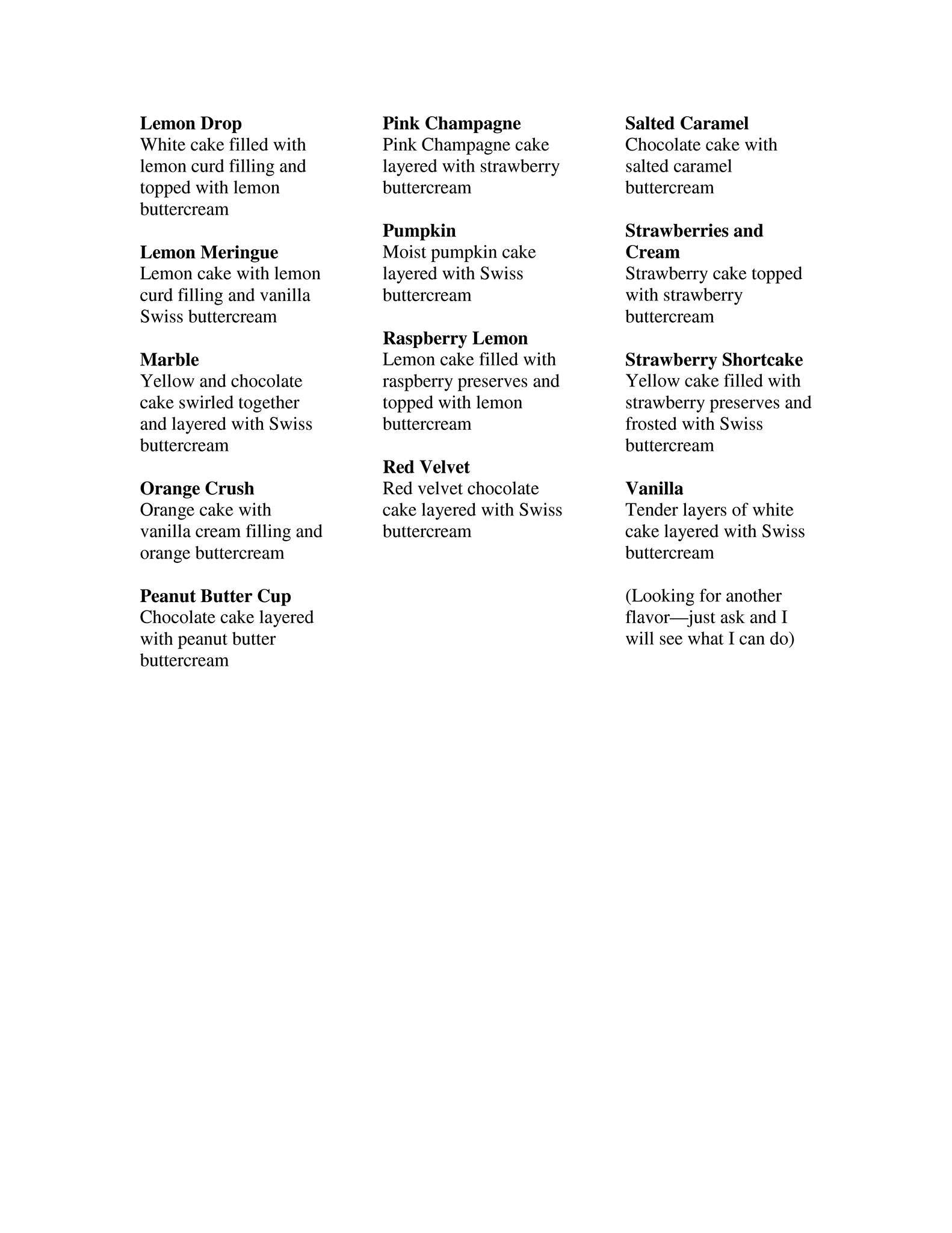 Lemon Drop
White cake filled with lemon curd filling and topped with lemon buttercream

Lemon Meringue
Lemon cake with lemon curd filling and vanilla Swiss buttercream

Marble
Yellow and chocolate cake swirled together and layered with Swiss buttercream

Orange Crush
Orange cake with vanilla cream filling and orange buttercream

Peanut Butter Cup
Chocolate cake layered with peanut butter buttercream

Pink Champagne
Pink Champagne cake layered with strawberry buttercream

Pumpkin
Moist pumpkin cake layered with Swiss buttercream

Raspberry Lemon
Lemon cake filled with raspberry preserves and topped with lemon buttercream

Red Velvet
Red velvet chocolate cake layered with Swiss buttercream

Salted Caramel
Chocolate cake with salted caramel buttercream

Strawberries and Cream
Strawberry cake topped with strawberry buttercream

Strawberry Shortcake
Yellow cake filled with strawberry preserves and frosted with Swiss buttercream

Vanilla
Tender layers of white cake layered with Swiss buttercream

(Looking for another flavor—just ask and I will see what I can do)